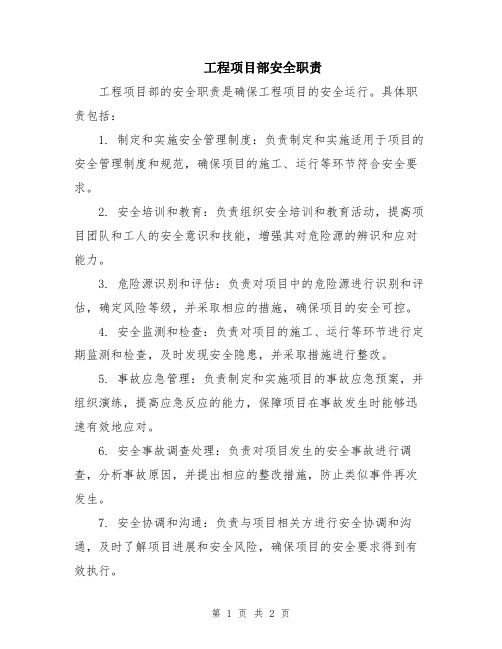 工程项目部安全职责

工程项目部的安全职责是确保工程项目的安全运行。具体职责包括：

1. 制定和实施安全管理制度：负责制定和实施适用于项目的安全管理制度和规范，确保项目的施工、运行等环节符合安全要求。

2. 安全培训和教育：负责组织安全培训和教育活动，提高项目团队和工人的安全意识和技能，增强其对危险源的辨识和应对能力。

3. 危险源识别和评估：负责对项目中的危险源进行识别和评估，确定风险等级，并采取相应的措施，确保项目的安全可控。

4. 安全监测和检查：负责对项目的施工、运行等环节进行定期监测和检查，及时发现安全隐患，并采取措施进行整改。

5. 事故应急管理：负责制定和实施项目的事故应急预案，并组织演练，提高应急反应的能力，保障项目在事故发生时能够迅速有效地应对。

6. 安全事故调查处理：负责对项目发生的安全事故进行调查，分析事故原因，并提出相应的整改措施，防止类似事件再次发生。

7. 安全协调和沟通：负责与项目相关方进行安全协调和沟通，及时了解项目进展和安全风险，确保项目的安全要求得到有效执行。

第 1 页 共 2 页